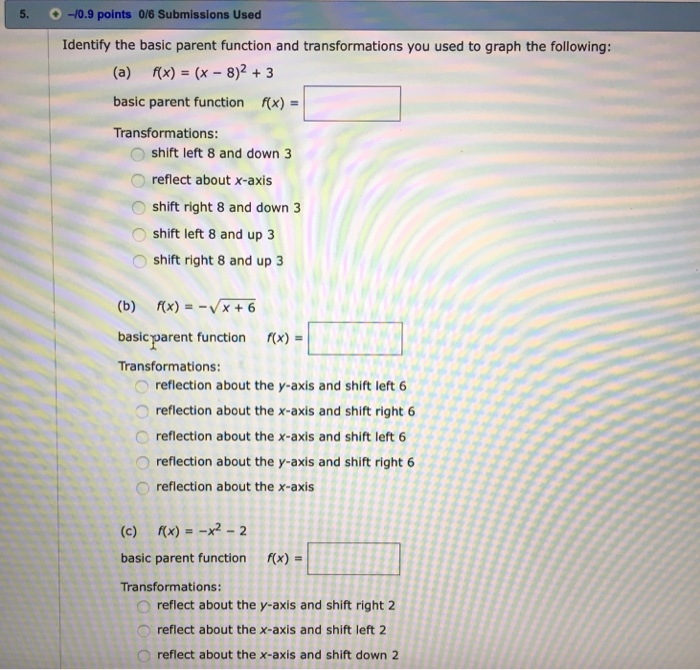 5. –/0.9 points 0/6 Submissions Used

Identify the basic parent function and transformations you used to graph the following:

(a) $f(x) = (x - 8)^2 + 3$

basic parent function $f(x) =$

Transformations:
shift left 8 and down 3
reflect about $x$-axis
shift right 8 and down 3
shift left 8 and up 3
shift right 8 and up 3

(b) $f(x) = -\sqrt{x + 6}$

basic parent function $f(x) =$

Transformations:
reflection about the $y$-axis and shift left 6
reflection about the $x$-axis and shift right 6
reflection about the $x$-axis and shift left 6
reflection about the $y$-axis and shift right 6
reflection about the $x$-axis

(c) $f(x) = -x^2 - 2$

basic parent function $f(x) =$

Transformations:
reflect about the $y$-axis and shift right 2
reflect about the $x$-axis and shift left 2
reflect about the $x$-axis and shift down 2